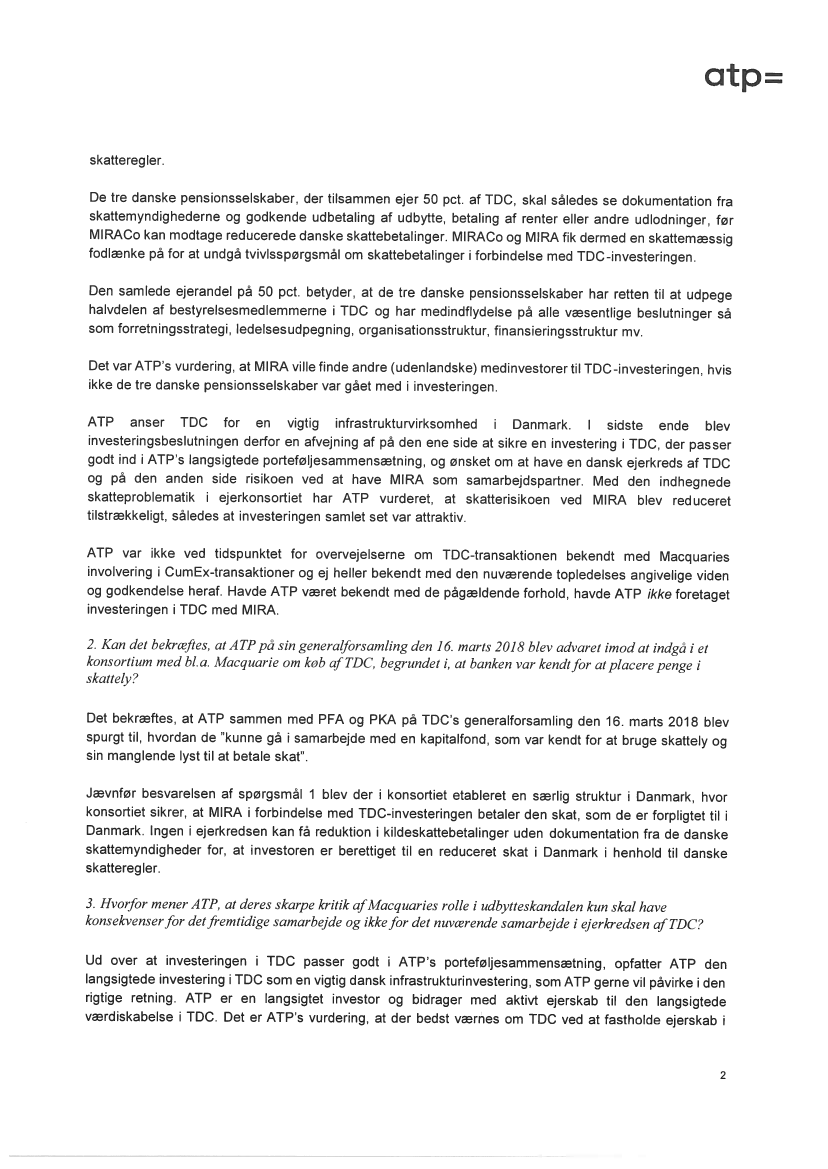 atp=

skatteregler.

De tre danske pensionsselskaber, der tilsammen ejer 50 pct. af TDC, skal således se dokumentation fra skattemyndighederne og godkende udbetaling af udbytte, betaling af renter eller andre udlodninger, før MIRACo kan modtage reducerede danske skattebetalinger. MIRACo og MIRA fik dermed en skattemæssig fodlænke på for at undgå tvivlsspørgsmål om skattebetalinger i forbindelse med TDC-investeringen.

Den samlede ejerandel på 50 pct. betyder, at de tre danske pensionsselskaber har retten til at udpege halvdelen af bestyrelsesmedlemmerne i TDC og har medindflydelse på alle væsentlige beslutninger så som forretningsstrategi, ledelsesudpegning, organisationsstruktur, finansieringsstruktur mv.

Det var ATP's vurdering, at MIRA ville finde andre (udenlandske) medinvestorer til TDC-investeringen, hvis ikke de tre danske pensionsselskaber var gået med i investeringen.

ATP anser TDC for en vigtig infrastrukturvirksomhed i Danmark. I sidste ende blev investeringsbeslutningen derfor en afvejning af på den ene side at sikre en investering i TDC, der passer godt ind i ATP's langsigtede porteføljesammensætning, og ønsket om at have en dansk ejerkreds af TDC og på den anden side risikoen ved at have MIRA som samarbejdspartner. Med den indhegnede skatteproblematik i ejerkonsortiet har ATP vurderet, at skatterisikoen ved MIRA blev reduceret tilstrækkeligt, således at investeringen samlet set var attraktiv.

ATP var ikke ved tidspunktet for overvejelserne om TDC-transaktionen bekendt med Macquaries involvering i CumEx-transaktioner og ej heller bekendt med den nuværende topledelses angivelige viden og godkendelse heraf. Havde ATP været bekendt med de pågældende forhold, havde ATP ikke foretaget investeringen i TDC med MIRA.

2. Kan det bekræftes, at ATP på sin generalforsamling den 16. marts 2018 blev advaret imod at indgå i et konsortium med bl.a. Macquarie om køb af TDC, begrundet i, at banken var kendt for at placere penge i skattely?

Det bekræftes, at ATP sammen med PFA og PKA på TDC's generalforsamling den 16. marts 2018 blev spurgt til, hvordan de "kunne gå i samarbejde med en kapitalfond, som var kendt for at bruge skattely og sin manglende lyst til at betale skat".

Jævnfør besvarelsen af spørgsmål 1 blev der i konsortiet etableret en særlig struktur i Danmark, hvor konsortiet sikrer, at MIRA i forbindelse med TDC-investeringen betaler den skat, som de er forpligtet til i Danmark. Ingen i ejerkredsen kan få reduktion i kildeskattebetalinger uden dokumentation fra de danske skattemyndigheder for, at investoren er berettiget til en reduceret skat i Danmark i henhold til danske skatteregler.

3. Hvorfor mener ATP, at deres skarpe kritik af Macquaries rolle i udbytteskandalen kun skal have konsekvenser for det fremtidige samarbejde og ikke for det nuværende samarbejde i ejerkredsen af TDC?

Ud over at investeringen i TDC passer godt i ATP's porteføljesammensætning, opfatter ATP den langsigtede investering i TDC som en vigtig dansk infrastrukturinvestering, som ATP gerne vil påvirke i den rigtige retning. ATP er en langsigtet investor og bidrager med aktivt ejerskab til den langsigtede værdiskabelse i TDC. Det er ATP's vurdering, at der bedst værnes om TDC ved at fastholde ejerskab i

2